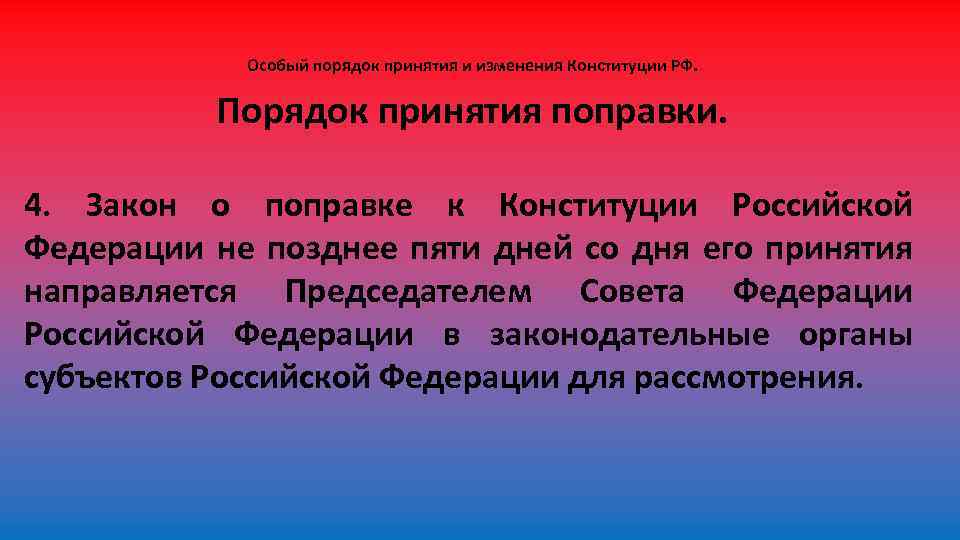 Особый порядок принятия и изменения Конституции РФ.

Порядок принятия поправки.

4. Закон о поправке к Конституции Российской Федерации не позднее пяти дней со дня его принятия направляется Председателем Совета Федерации Российской Федерации в законодательные органы субъектов Российской Федерации для рассмотрения.